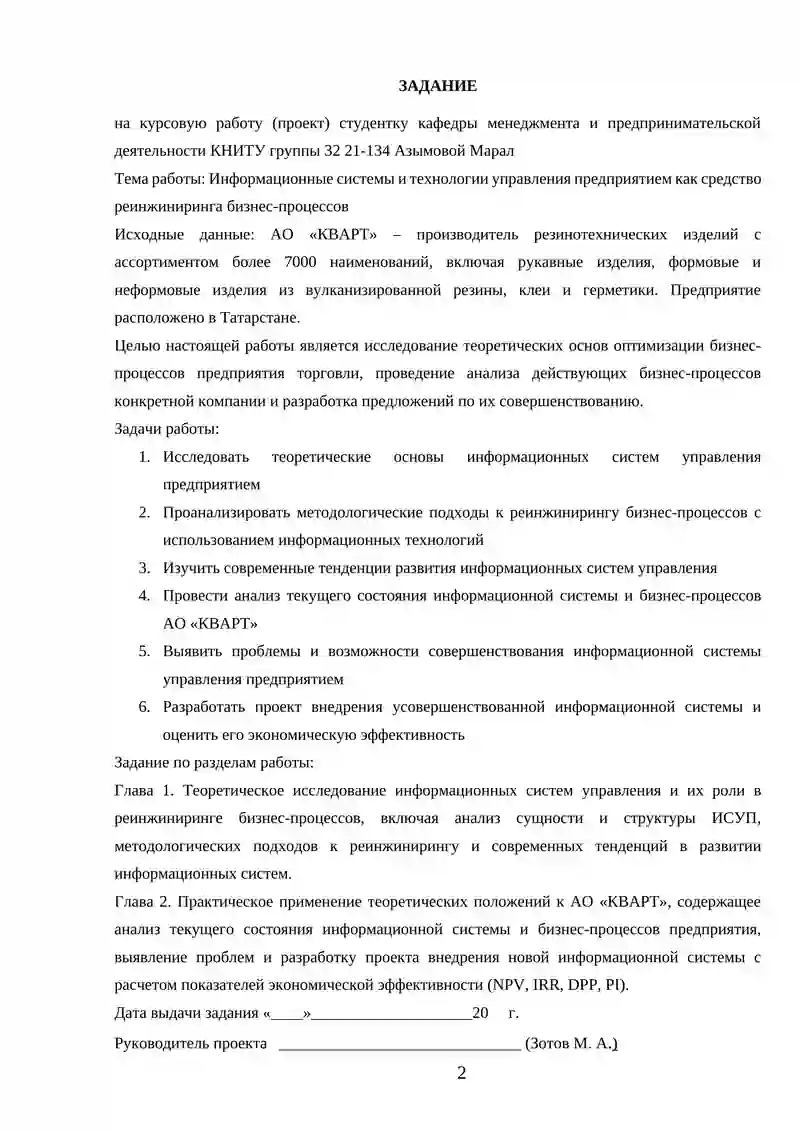 ЗАДАНИЕ

на курсовую работу (проект) студентку кафедры менеджмента и предпринимательской деятельности КНИТУ группы 32 21-134 Азымовой Марал

Тема работы: Информационные системы и технологии управления предприятием как средство реинжиниринга бизнес-процессов

Исходные данные: АО «КВАРТ» – производитель резинотехнических изделий с ассортиментом более 7000 наименований, включая рукавные изделия, формовые и неформовые изделия из вулканизированной резины, клеи и герметики. Предприятие расположено в Татарстане.

Целью настоящей работы является исследование теоретических основ оптимизации бизнес-процессов предприятия торговли, проведение анализа действующих бизнес-процессов конкретной компании и разработка предложений по их совершенствованию.

Задачи работы:

1. Исследовать теоретические основы информационных систем управления предприятием
2. Проанализировать методологические подходы к реинжинирингу бизнес-процессов с использованием информационных технологий
3. Изучить современные тенденции развития информационных систем управления
4. Провести анализ текущего состояния информационной системы и бизнес-процессов АО «КВАРТ»
5. Выявить проблемы и возможности совершенствования информационной системы управления предприятием
6. Разработать проект внедрения усовершенствованной информационной системы и оценить его экономическую эффективность

Задание по разделам работы:

Глава 1. Теоретическое исследование информационных систем управления и их роли в реинжиниринге бизнес-процессов, включая анализ сущности и структуры ИСУП, методологических подходов к реинжинирингу и современных тенденций в развитии информационных систем.

Глава 2. Практическое применение теоретических положений к АО «КВАРТ», содержащее анализ текущего состояния информационной системы и бизнес-процессов предприятия, выявление проблем и разработку проекта внедрения новой информационной системы с расчетом показателей экономической эффективности (NPV, IRR, DPP, PI).

Дата выдачи задания «____»____________________20 г.

Руководитель проекта ______________________________ (Зотов М. А.)

2